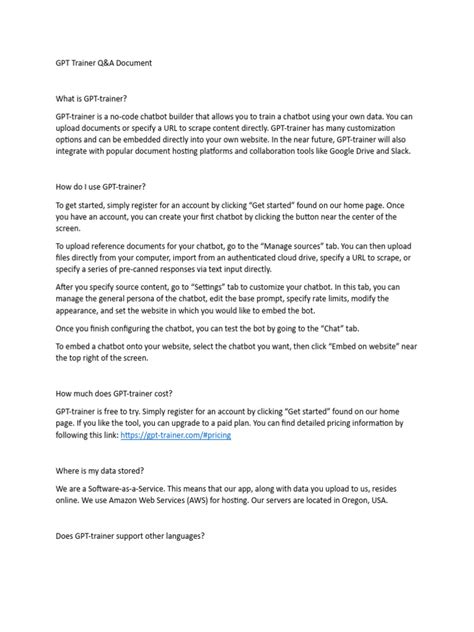 GPT Trainer Q&A Document

What is GPT-trainer?

GPT-trainer is a no-code chatbot builder that allows you to train a chatbot using your own data. You can upload documents or specify a URL to scrape content directly. GPT-trainer has many customization options and can be embedded directly into your own website. In the near future, GPT-trainer will also integrate with popular document hosting platforms and collaboration tools like Google Drive and Slack.

How do I use GPT-trainer?

To get started, simply register for an account by clicking "Get started" found on our home page. Once you have an account, you can create your first chatbot by clicking the button near the center of the screen.

To upload reference documents for your chatbot, go to the "Manage sources" tab. You can then upload files directly from your computer, import from an authenticated cloud drive, specify a URL to scrape, or specify a series of pre-canned responses via text input directly.

After you specify source content, go to "Settings" tab to customize your chatbot. In this tab, you can manage the general persona of the chatbot, edit the base prompt, specify rate limits, modify the appearance, and set the website in which you would like to embed the bot.

Once you finish configuring the chatbot, you can test the bot by going to the "Chat" tab.

To embed a chatbot onto your website, select the chatbot you want, then click "Embed on website" near the top right of the screen.

How much does GPT-trainer cost?

GPT-trainer is free to try. Simply register for an account by clicking "Get started" found on our home page. If you like the tool, you can upgrade to a paid plan. You can find detailed pricing information by following this link: https://gpt-trainer.com/#pricing

Where is my data stored?

We are a Software-as-a-Service. This means that our app, along with data you upload to us, resides online. We use Amazon Web Services (AWS) for hosting. Our servers are located in Oregon, USA.

Does GPT-trainer support other languages?